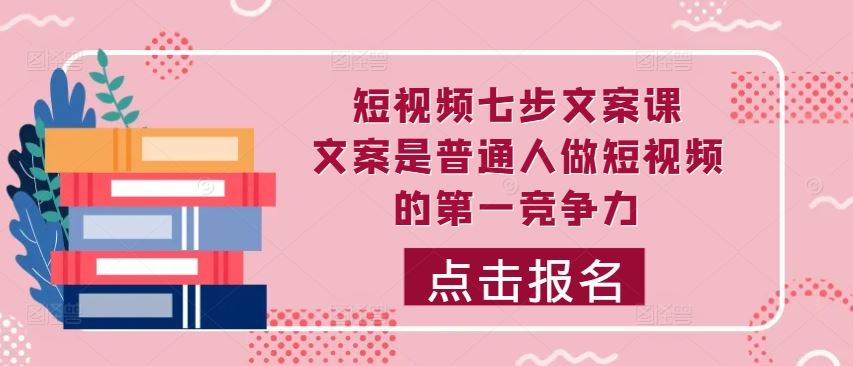 短视频七步文案课
文案是普通人做短视频
的第一竞争力

点击报名